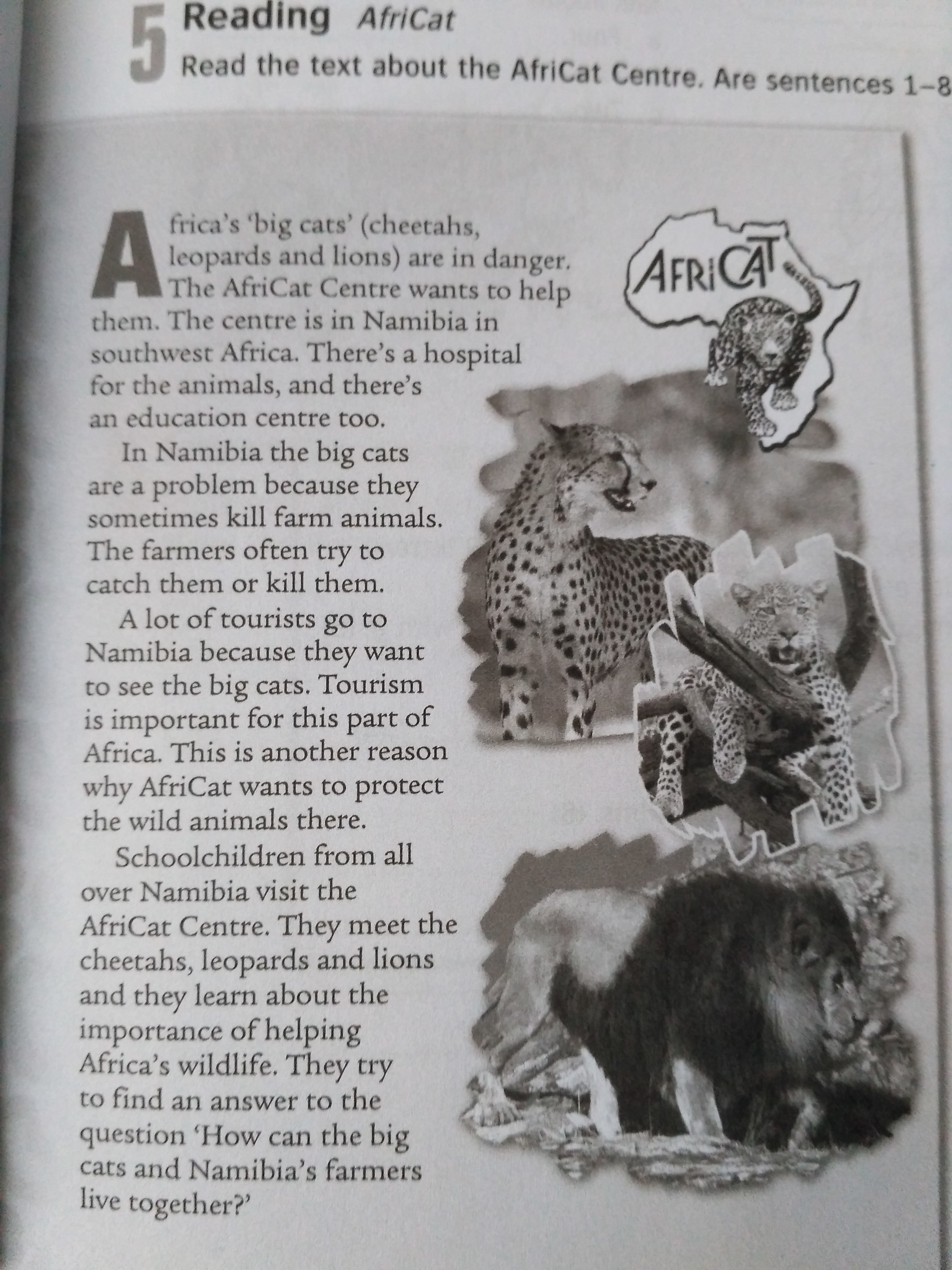 5 Reading AfriCat
Read the text about the AfriCat Centre. Are sentences 1–8

Africa's 'big cats' (cheetahs, leopards and lions) are in danger. The AfriCat Centre wants to help them. The centre is in Namibia in southwest Africa. There's a hospital for the animals, and there's an education centre too.

In Namibia the big cats are a problem because they sometimes kill farm animals. The farmers often try to catch them or kill them.

A lot of tourists go to Namibia because they want to see the big cats. Tourism is important for this part of Africa. This is another reason why AfriCat wants to protect the wild animals there.

Schoolchildren from all over Namibia visit the AfriCat Centre. They meet the cheetahs, leopards and lions and they learn about the importance of helping Africa's wildlife. They try to find an answer to the question 'How can the big cats and Namibia's farmers live together?'

AFRICAT